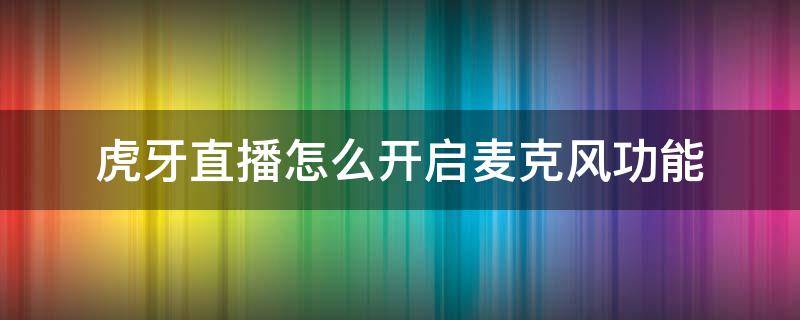 虎牙直播怎么开启麦克风功能